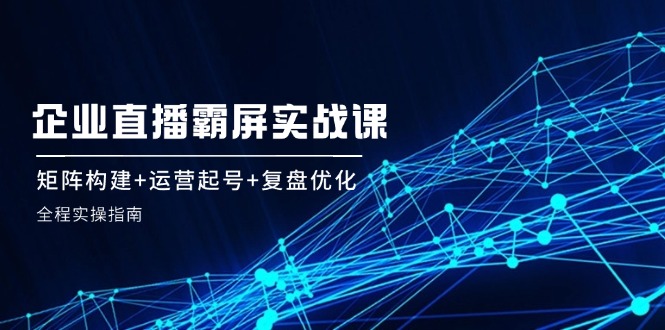 企业直播霸屏实战课

矩阵构建+运营起号+复盘优化

全程实操指南